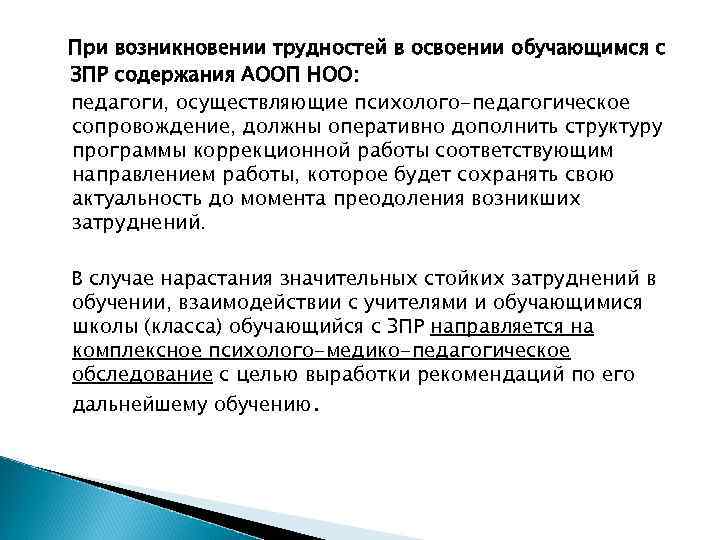 При возникновении трудностей в освоении обучающимся с ЗПР содержания АООП НОО:

педагоги, осуществляющие психолого-педагогическое сопровождение, должны оперативно дополнить структуру программы коррекционной работы соответствующим направлением работы, которое будет сохранять свою актуальность до момента преодоления возникших затруднений.

В случае нарастания значительных стойких затруднений в обучении, взаимодействии с учителями и обучающимися школы (класса) обучающийся с ЗПР направляется на комплексное психолого-медико-педагогическое обследование с целью выработки рекомендаций по его дальнейшему обучению.